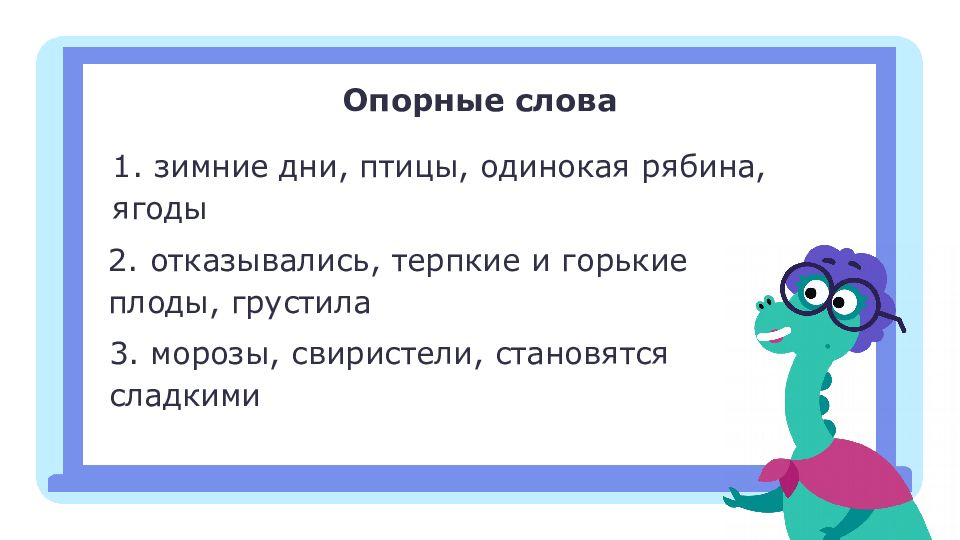 Опорные слова

1. зимние дни, птицы, одинокая рябина, ягоды

2. отказывались, терпкие и горькие плоды, грустила

3. морозы, свиристели, становятся сладкими